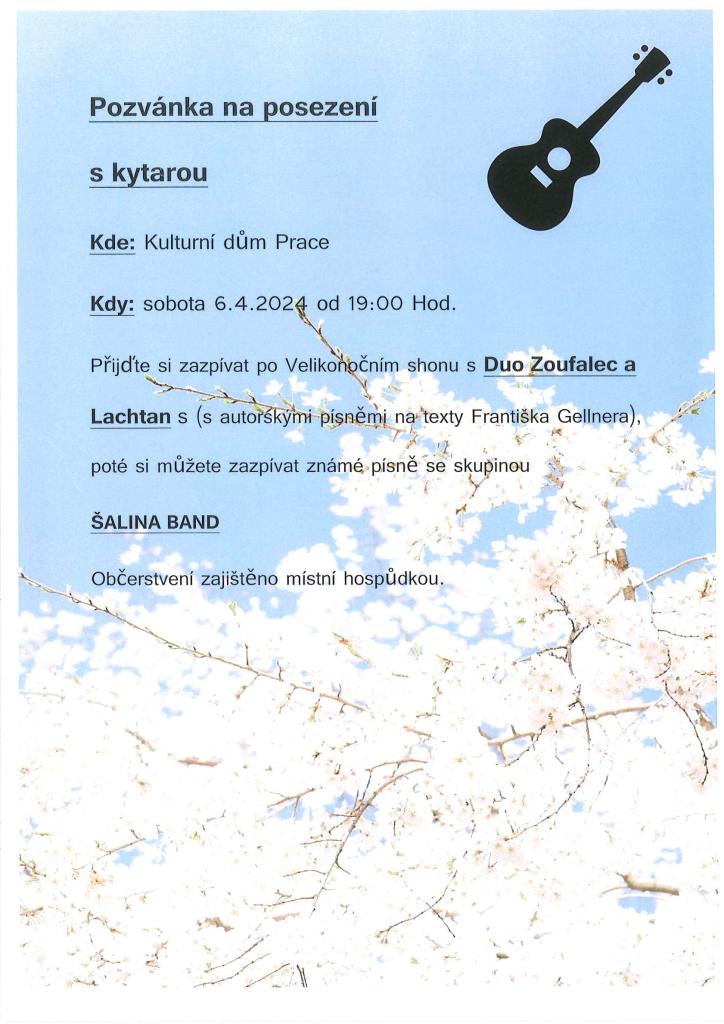 Pozvánka na posezení

s kytarou

Kde: Kulturní dům Prace

Kdy: sobota 6.4.2024 od 19:00 Hod.

Přijďte si zazpívat po Velikonočním shonu s Duo Zoufalec a Lachtan s (s autorskými písněmi na texty Františka Gellnera), poté si můžete zazpívat známé písně se skupinou

ŠALINA BAND

Občerstvení zajištěno místní hospůdkou.